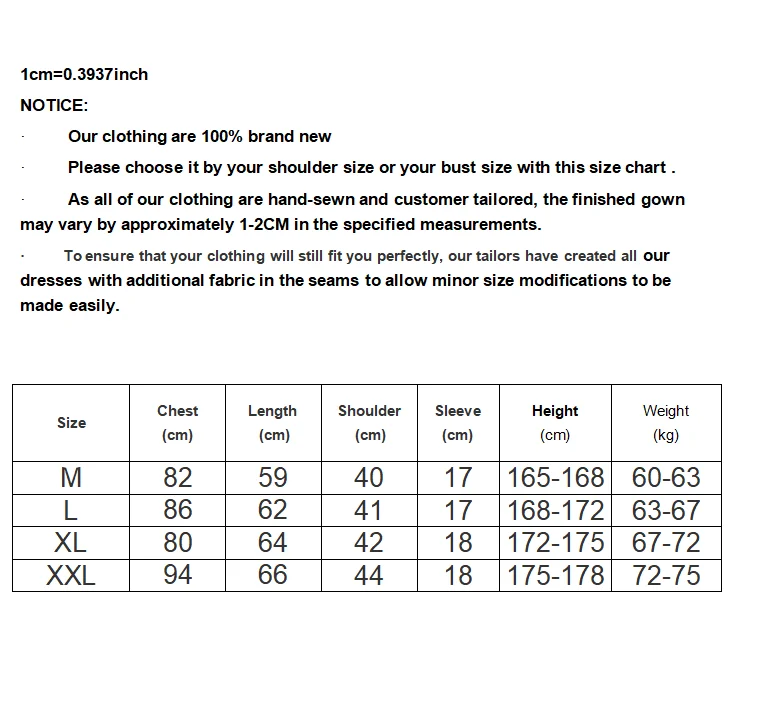 1cm=0.3937inch

NOTICE:

· Our clothing are 100% brand new

· Please choose it by your shoulder size or your bust size with this size chart .

· As all of our clothing are hand-sewn and customer tailored, the finished gown may vary by approximately 1-2CM in the specified measurements.

· To ensure that your clothing will still fit you perfectly, our tailors have created all our dresses with additional fabric in the seams to allow minor size modifications to be made easily.

| Size | Chest (cm) | Length (cm) | Shoulder (cm) | Sleeve (cm) | Height (cm) | Weight (kg) |
|---|---|---|---|---|---|---|
| M | 82 | 59 | 40 | 17 | 165-168 | 60-63 |
| L | 86 | 62 | 41 | 17 | 168-172 | 63-67 |
| XL | 80 | 64 | 42 | 18 | 172-175 | 67-72 |
| XXL | 94 | 66 | 44 | 18 | 175-178 | 72-75 |